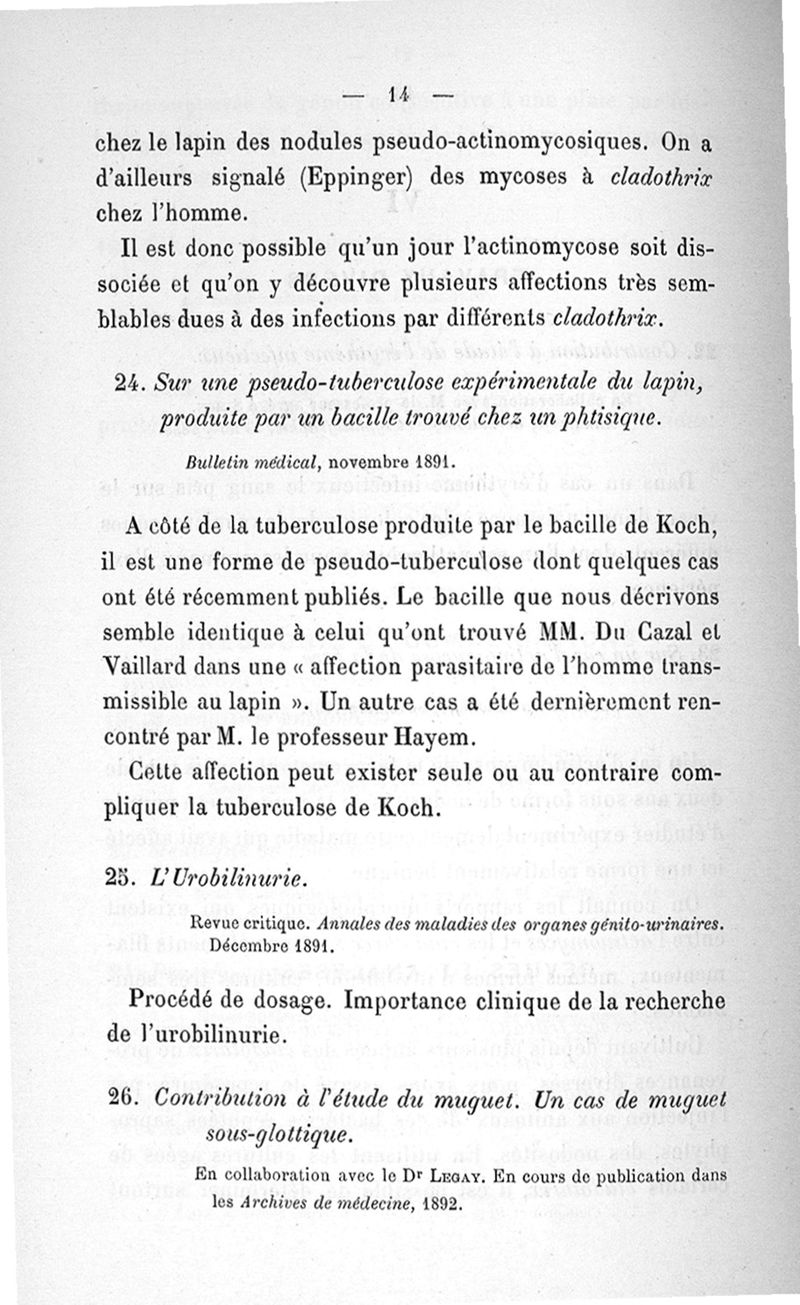 — 14 —

chez le lapin des nodules pseudo-actinomycosiques. On a d'ailleurs signalé (Eppinger) des mycoses à cladothrix chez l'homme.

Il est donc possible qu'un jour l'actinomycose soit dissociée et qu'on y découvre plusieurs affections très semblables dues à des infections par différents cladothrix.

24. Sur une pseudo-tuberculose expérimentale du lapin, produite par un bacille trouvé chez un phtisique.

Bulletin médical, novembre 1891.

A côté de la tuberculose produite par le bacille de Koch, il est une forme de pseudo-tuberculose dont quelques cas ont été récemment publiés. Le bacille que nous décrivons semble identique à celui qu'ont trouvé MM. Du Cazal et Vaillard dans une « affection parasitaire de l'homme transmissible au lapin ». Un autre cas a été dernièrement rencontré par M. le professeur Hayem.

Cette affection peut exister seule ou au contraire compliquer la tuberculose de Koch.

25. L'Urobilinurie.

Revue critique. Annales des maladies des organes génito-urinaires. Décembre 1891.

Procédé de dosage. Importance clinique de la recherche de l'urobilinurie.

26. Contribution à l'étude du muguet. Un cas de muguet sous-glottique.

En collaboration avec le Dr Legay. En cours de publication dans les Archives de médecine, 1892.